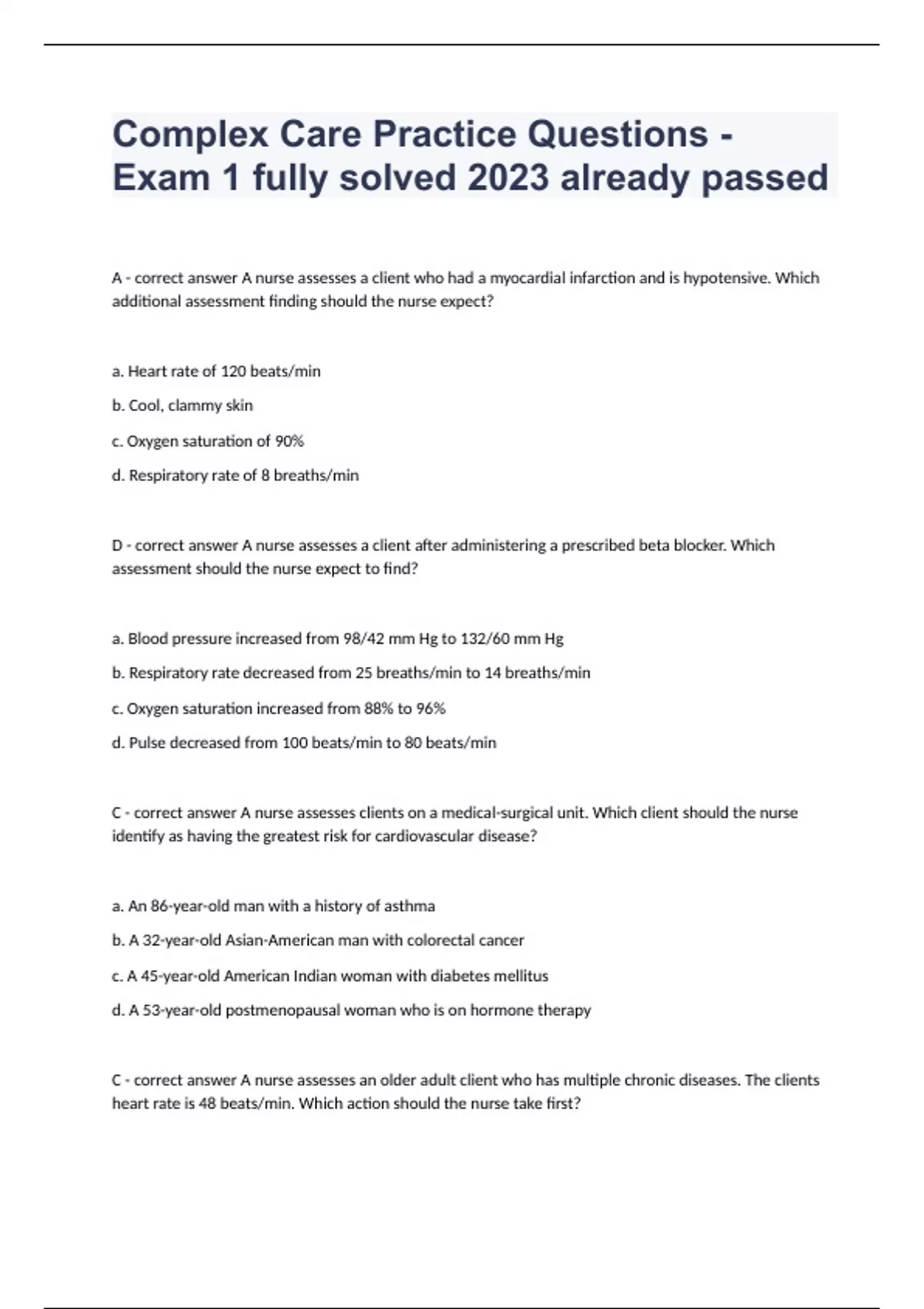 Complex Care Practice Questions - Exam 1 fully solved 2023 already passed

A - correct answer A nurse assesses a client who had a myocardial infarction and is hypotensive. Which additional assessment finding should the nurse expect?

a. Heart rate of 120 beats/min

b. Cool, clammy skin

c. Oxygen saturation of 90%

d. Respiratory rate of 8 breaths/min

D - correct answer A nurse assesses a client after administering a prescribed beta blocker. Which assessment should the nurse expect to find?

a. Blood pressure increased from 98/42 mm Hg to 132/60 mm Hg

b. Respiratory rate decreased from 25 breaths/min to 14 breaths/min

c. Oxygen saturation increased from 88% to 96%

d. Pulse decreased from 100 beats/min to 80 beats/min

C - correct answer A nurse assesses clients on a medical-surgical unit. Which client should the nurse identify as having the greatest risk for cardiovascular disease?

a. An 86-year-old man with a history of asthma

b. A 32-year-old Asian-American man with colorectal cancer

c. A 45-year-old American Indian woman with diabetes mellitus

d. A 53-year-old postmenopausal woman who is on hormone therapy

C - correct answer A nurse assesses an older adult client who has multiple chronic diseases. The clients heart rate is 48 beats/min. Which action should the nurse take first?